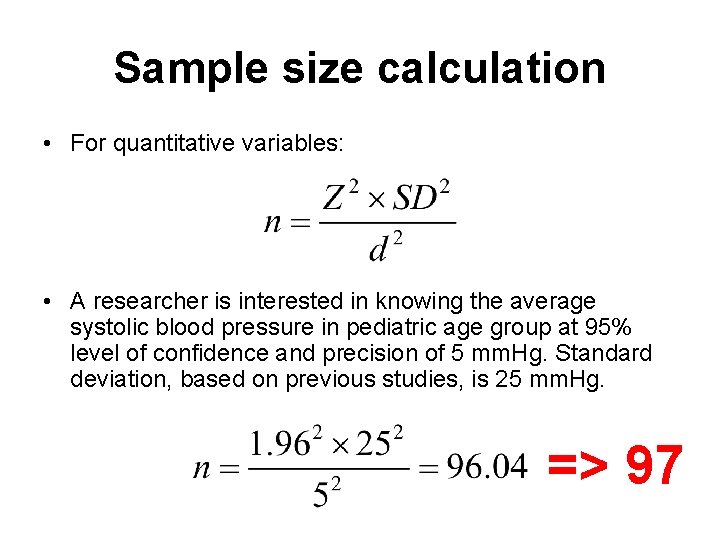 Sample size calculation

• For quantitative variables:

$n = \frac{Z^2 \times SD^2}{d^2}$

• A researcher is interested in knowing the average systolic blood pressure in pediatric age group at 95% level of confidence and precision of 5 mmHg. Standard deviation, based on previous studies, is 25 mmHg.

$n = \frac{1.96^2 \times 25^2}{5^2} = 96.04$ => 97